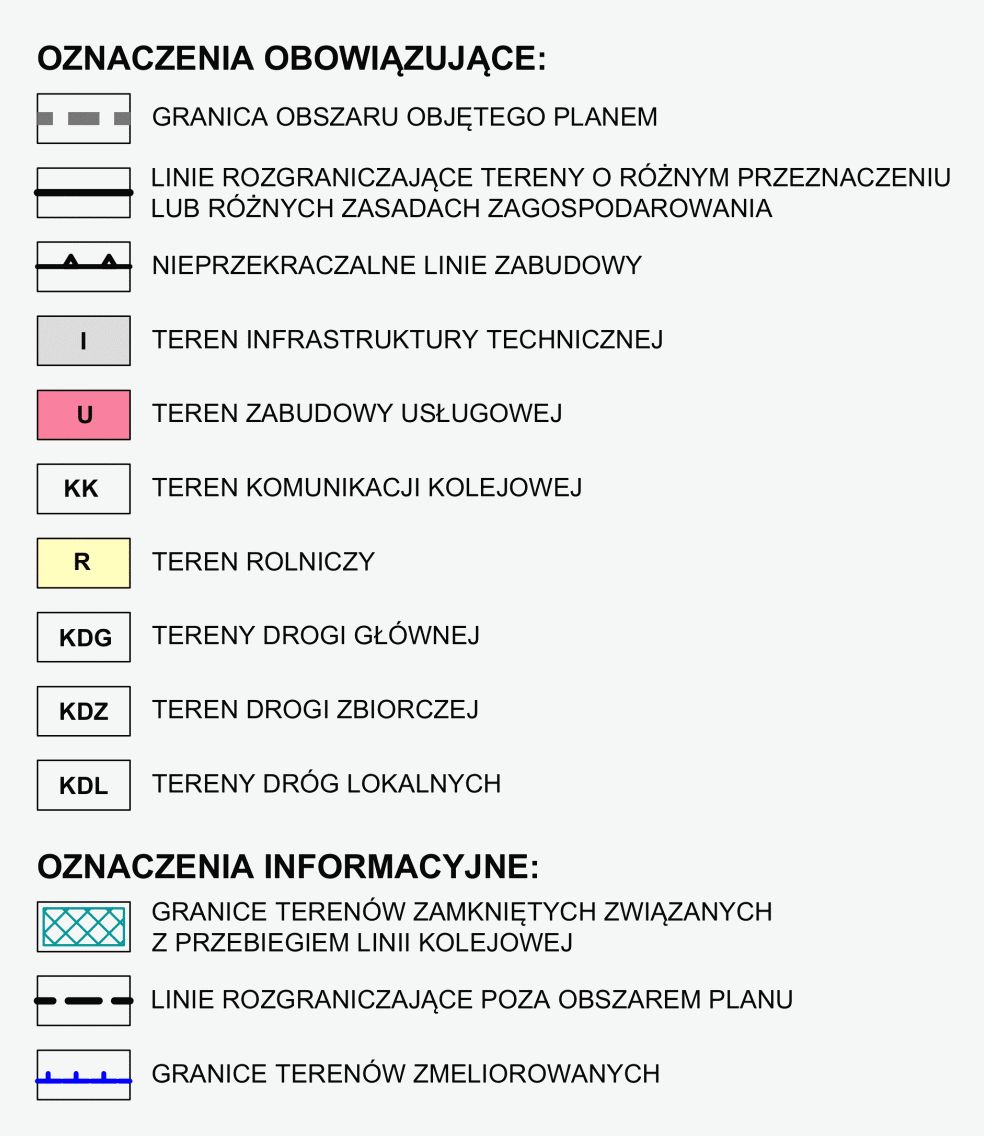 OZNACZENIA OBOWIĄZUJĄCE:

GRANICA OBSZARU OBJĘTEGO PLANEM

LINIE ROZGRANICZAJĄCE TERENY O RÓŻNYM PRZEZNACZENIU LUB RÓŻNYCH ZASADACH ZAGOSPODAROWANIA

NIEPRZEKRACZALNE LINIE ZABUDOWY

I TEREN INFRASTRUKTURY TECHNICZNEJ

U TEREN ZABUDOWY USŁUGOWEJ

KK TEREN KOMUNIKACJI KOLEJOWEJ

R TEREN ROLNICZY

KDG TERENY DROGI GŁÓWNEJ

KDZ TEREN DROGI ZBIORCZEJ

KDL TERENY DRÓG LOKALNYCH

OZNACZENIA INFORMACYJNE:

GRANICE TERENÓW ZAMKNIĘTYCH ZWIĄZANYCH Z PRZEBIEGIEM LINII KOLEJOWEJ

LINIE ROZGRANICZAJĄCE POZA OBSZAREM PLANU

GRANICE TERENÓW ZMELIOROWANYCH